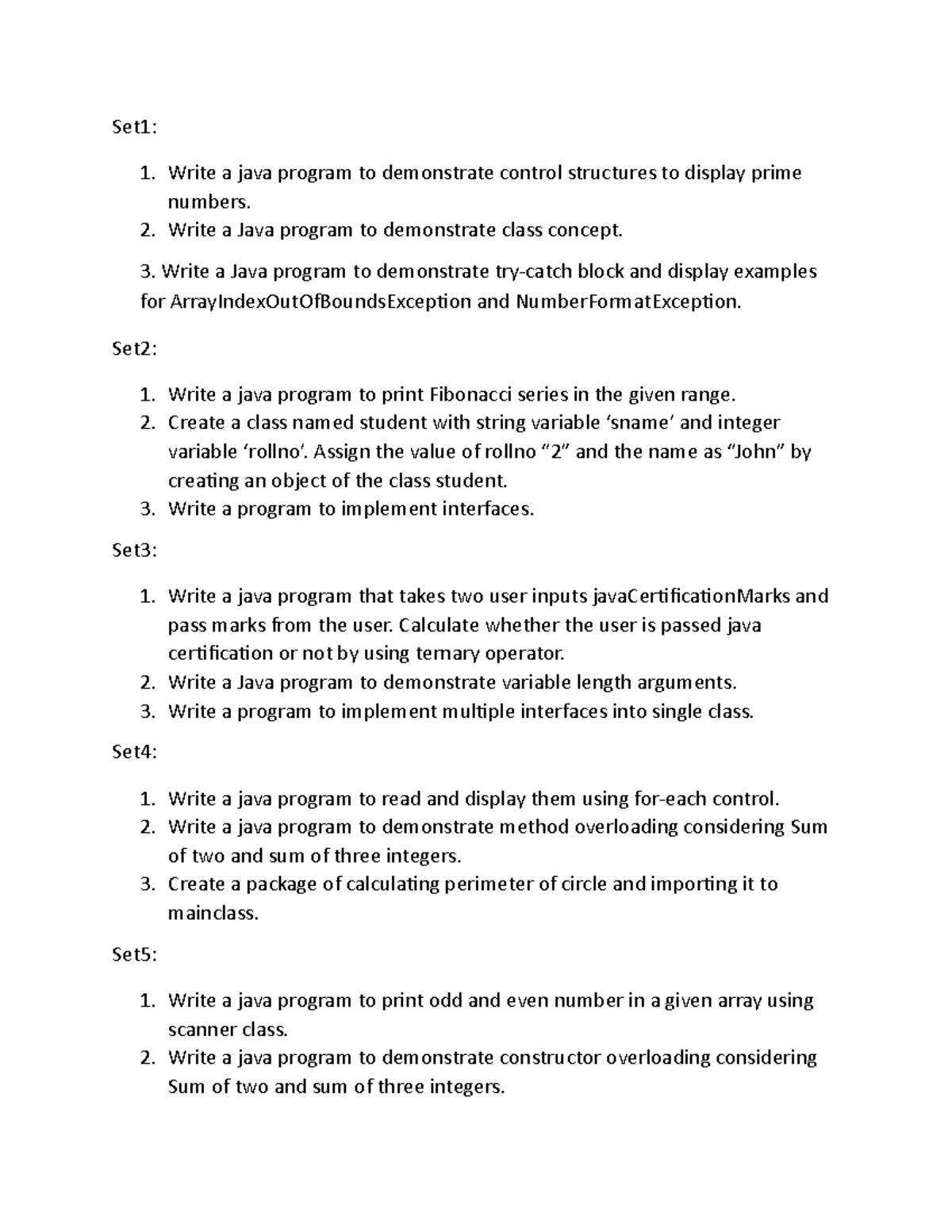 Set1:

1. Write a java program to demonstrate control structures to display prime numbers.
2. Write a Java program to demonstrate class concept.

3. Write a Java program to demonstrate try-catch block and display examples for ArrayIndexOutOfBoundsException and NumberFormatException.

Set2:

1. Write a java program to print Fibonacci series in the given range.
2. Create a class named student with string variable 'sname' and integer variable 'rollno'. Assign the value of rollno "2" and the name as "John" by creating an object of the class student.
3. Write a program to implement interfaces.

Set3:

1. Write a java program that takes two user inputs javaCertificationMarks and pass marks from the user. Calculate whether the user is passed java certification or not by using ternary operator.
2. Write a Java program to demonstrate variable length arguments.
3. Write a program to implement multiple interfaces into single class.

Set4:

1. Write a java program to read and display them using for-each control.
2. Write a java program to demonstrate method overloading considering Sum of two and sum of three integers.
3. Create a package of calculating perimeter of circle and importing it to mainclass.

Set5:

1. Write a java program to print odd and even number in a given array using scanner class.
2. Write a java program to demonstrate constructor overloading considering Sum of two and sum of three integers.